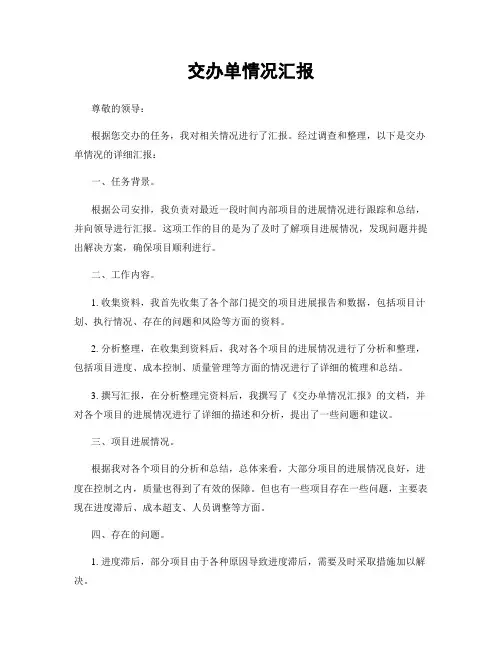 交办单情况汇报

尊敬的领导：

根据您交办的任务，我对相关情况进行了汇报。经过调查和整理，以下是交办单情况的详细汇报：

一、任务背景。

根据公司安排，我负责对最近一段时间内部项目的进展情况进行跟踪和总结，并向领导进行汇报。这项工作的目的是为了及时了解项目进展情况，发现问题并提出解决方案，确保项目顺利进行。

二、工作内容。

1. 收集资料，我首先收集了各个部门提交的项目进展报告和数据，包括项目计划、执行情况、存在的问题和风险等方面的资料。

2. 分析整理，在收集到资料后，我对各个项目的进展情况进行了分析和整理，包括项目进度、成本控制、质量管理等方面的情况进行了详细的梳理和总结。

3. 撰写汇报，在分析整理完资料后，我撰写了《交办单情况汇报》的文档，并对各个项目的进展情况进行了详细的描述和分析，提出了一些问题和建议。

三、项目进展情况。

根据我对各个项目的分析和总结，总体来看，大部分项目的进展情况良好，进度在控制之内，质量也得到了有效的保障。但也有一些项目存在一些问题，主要表现在进度滞后、成本超支、人员调整等方面。

四、存在的问题。

1. 进度滞后，部分项目由于各种原因导致进度滞后，需要及时采取措施加以解决。